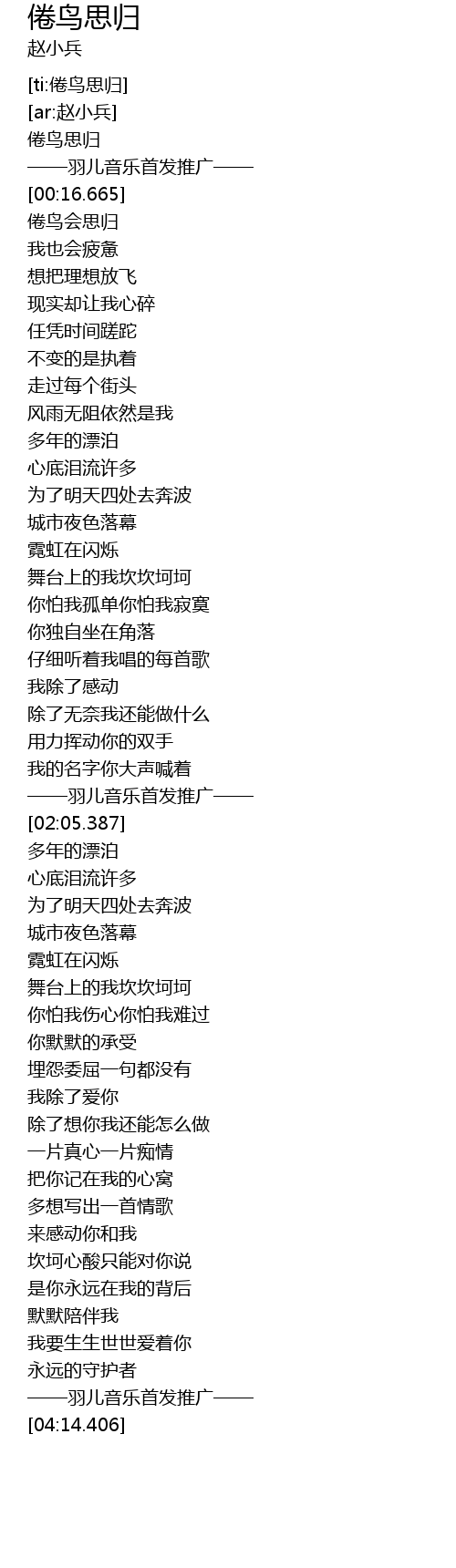 倦鸟思归
赵小兵

[ti:倦鸟思归]
[ar:赵小兵]
倦鸟思归
——羽儿音乐首发推广——
[00:16.665]
倦鸟会思归
我也会疲惫
想把理想放飞
现实却让我心碎
任凭时间蹉跎
不变的是执着
走过每个街头
风雨无阻依然是我
多年的漂泊
心底泪流许多
为了明天四处去奔波
城市夜色落幕
霓虹在闪烁
舞台上的我坎坎坷坷
你怕我孤单你怕我寂寞
你独自坐在角落
仔细听着我唱的每首歌
我除了感动
除了无奈我还能做什么
用力挥动你的双手
我的名字你大声喊着
——羽儿音乐首发推广——
[02:05.387]
多年的漂泊
心底泪流许多
为了明天四处去奔波
城市夜色落幕
霓虹在闪烁
舞台上的我坎坎坷坷
你怕我伤心你怕我难过
你默默的承受
埋怨委屈一句都没有
我除了爱你
除了想你我还能怎么做
一片真心一片痴情
把你记在我的心窝
多想写出一首情歌
来感动你和我
坎坷心酸只能对你说
是你永远在我的背后
默默陪伴我
我要生生世世爱着你
永远的守护者
——羽儿音乐首发推广——
[04:14.406]